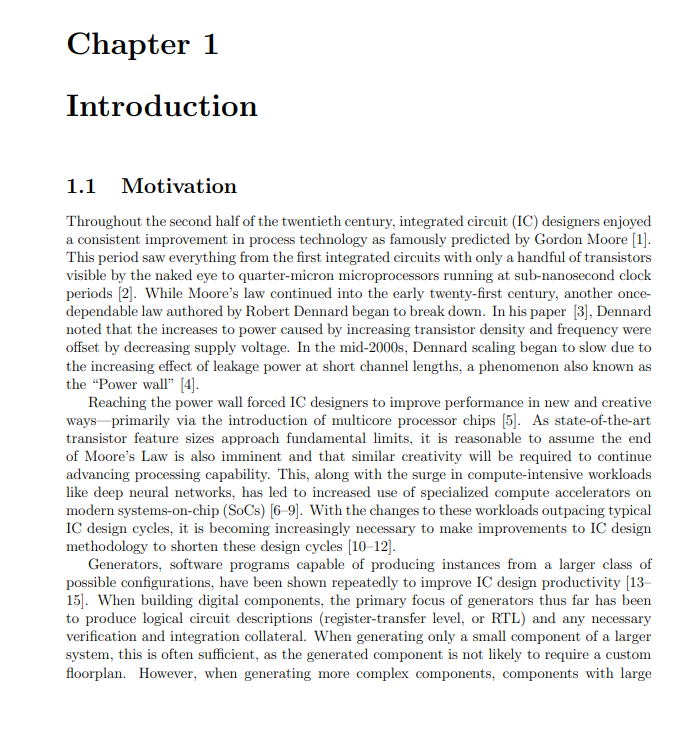 Chapter 1

Introduction

1.1 Motivation

Throughout the second half of the twentieth century, integrated circuit (IC) designers enjoyed a consistent improvement in process technology as famously predicted by Gordon Moore [1]. This period saw everything from the first integrated circuits with only a handful of transistors visible by the naked eye to quarter-micron microprocessors running at sub-nanosecond clock periods [2]. While Moore's law continued into the early twenty-first century, another once-dependable law authored by Robert Dennard began to break down. In his paper [3], Dennard noted that the increases to power caused by increasing transistor density and frequency were offset by decreasing supply voltage. In the mid-2000s, Dennard scaling began to slow due to the increasing effect of leakage power at short channel lengths, a phenomenon also known as the "Power wall" [4].

Reaching the power wall forced IC designers to improve performance in new and creative ways—primarily via the introduction of multicore processor chips [5]. As state-of-the-art transistor feature sizes approach fundamental limits, it is reasonable to assume the end of Moore's Law is also imminent and that similar creativity will be required to continue advancing processing capability. This, along with the surge in compute-intensive workloads like deep neural networks, has led to increased use of specialized compute accelerators on modern systems-on-chip (SoCs) [6–9]. With the changes to these workloads outpacing typical IC design cycles, it is becoming increasingly necessary to make improvements to IC design methodology to shorten these design cycles [10–12].

Generators, software programs capable of producing instances from a larger class of possible configurations, have been shown repeatedly to improve IC design productivity [13–15]. When building digital components, the primary focus of generators thus far has been to produce logical circuit descriptions (register-transfer level, or RTL) and any necessary verification and integration collateral. When generating only a small component of a larger system, this is often sufficient, as the generated component is not likely to require a custom floorplan. However, when generating more complex components, components with large